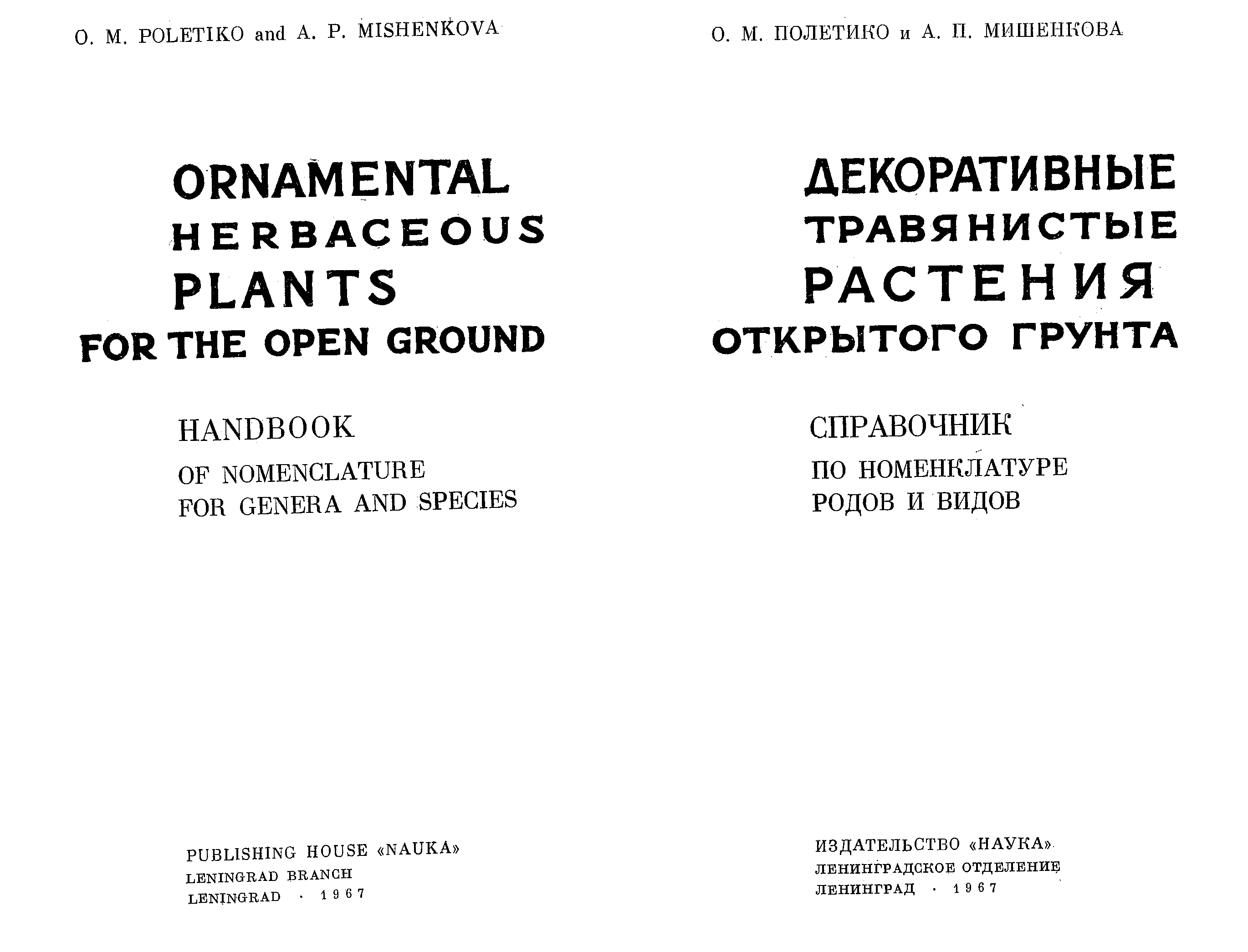 O. M. POLETIKO and A. P. MISHENKOVA

ORNAMENTAL
HERBACEOUS
PLANTS
FOR THE OPEN GROUND

HANDBOOK
OF NOMENCLATURE
FOR GENERA AND SPECIES

PUBLISHING HOUSE «NAUKA»
LENINGRAD BRANCH
LENINGRAD · 1967

О. М. ПОЛЕТИКО и А. П. МИШЕНКОВА

ДЕКОРАТИВНЫЕ
ТРАВЯНИСТЫЕ
РАСТЕНИЯ
ОТКРЫТОГО ГРУНТА

СПРАВОЧНИК
ПО НОМЕНКЛАТУРЕ
РОДОВ И ВИДОВ

ИЗДАТЕЛЬСТВО «НАУКА»
ЛЕНИНГРАДСКОЕ ОТДЕЛЕНИЕ
ЛЕНИНГРАД · 1967